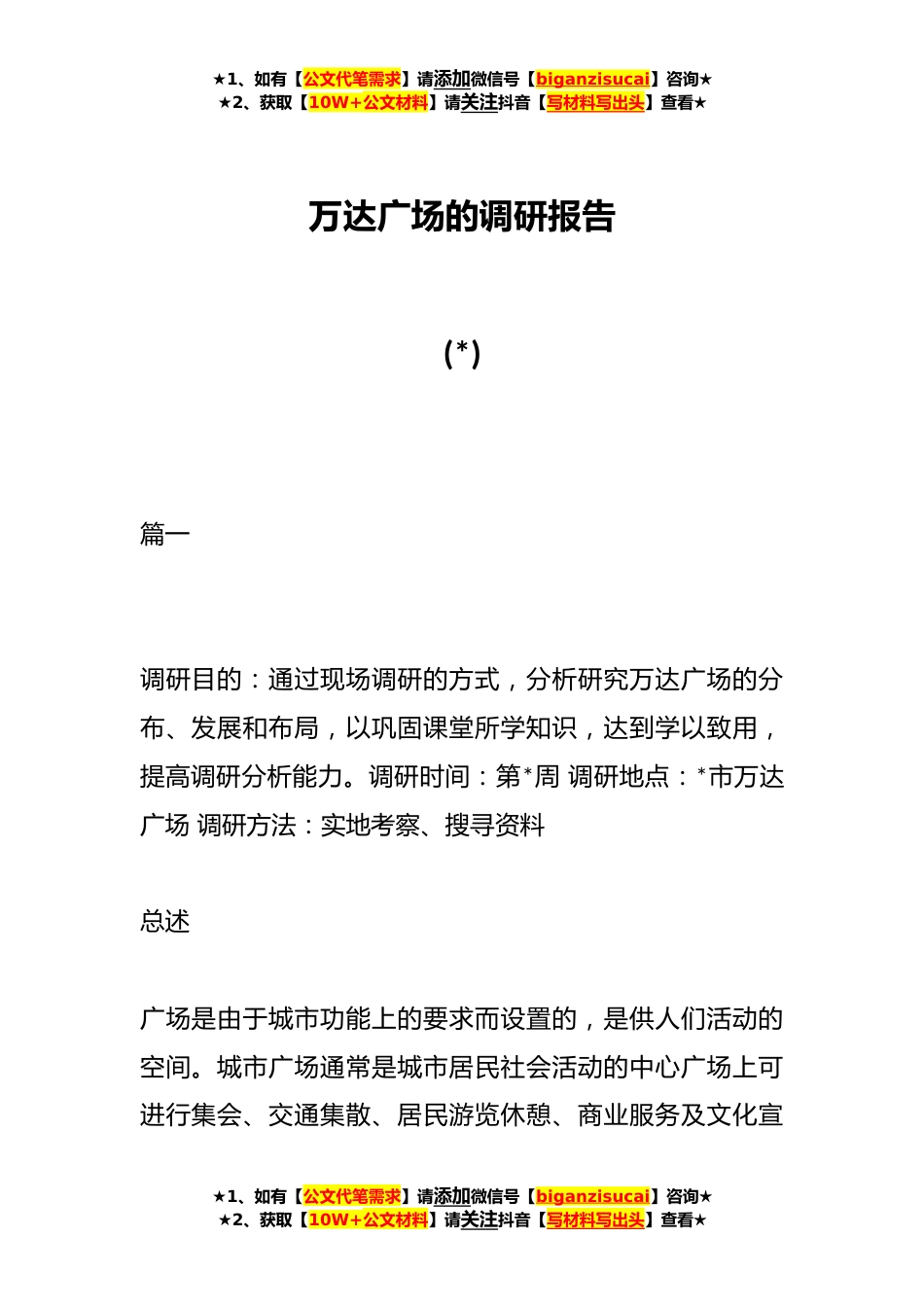 ★1、如有【公文代笔需求】请添加微信号【biganzisucai】咨询★
★2、获取【10W+公文材料】请关注抖音【写材料写出头】查看★

万达广场的调研报告

(*)

篇一

调研目的：通过现场调研的方式，分析研究万达广场的分布、发展和布局，以巩固课堂所学知识，达到学以致用，提高调研分析能力。调研时间：第*周 调研地点：*市万达广场 调研方法：实地考察、搜寻资料

总述

广场是由于城市功能上的要求而设置的，是供人们活动的空间。城市广场通常是城市居民社会活动的中心广场上可进行集会、交通集散、居民游览休憩、商业服务及文化宣

★1、如有【公文代笔需求】请添加微信号【biganzisucai】咨询★
★2、获取【10W+公文材料】请关注抖音【写材料写出头】查看★